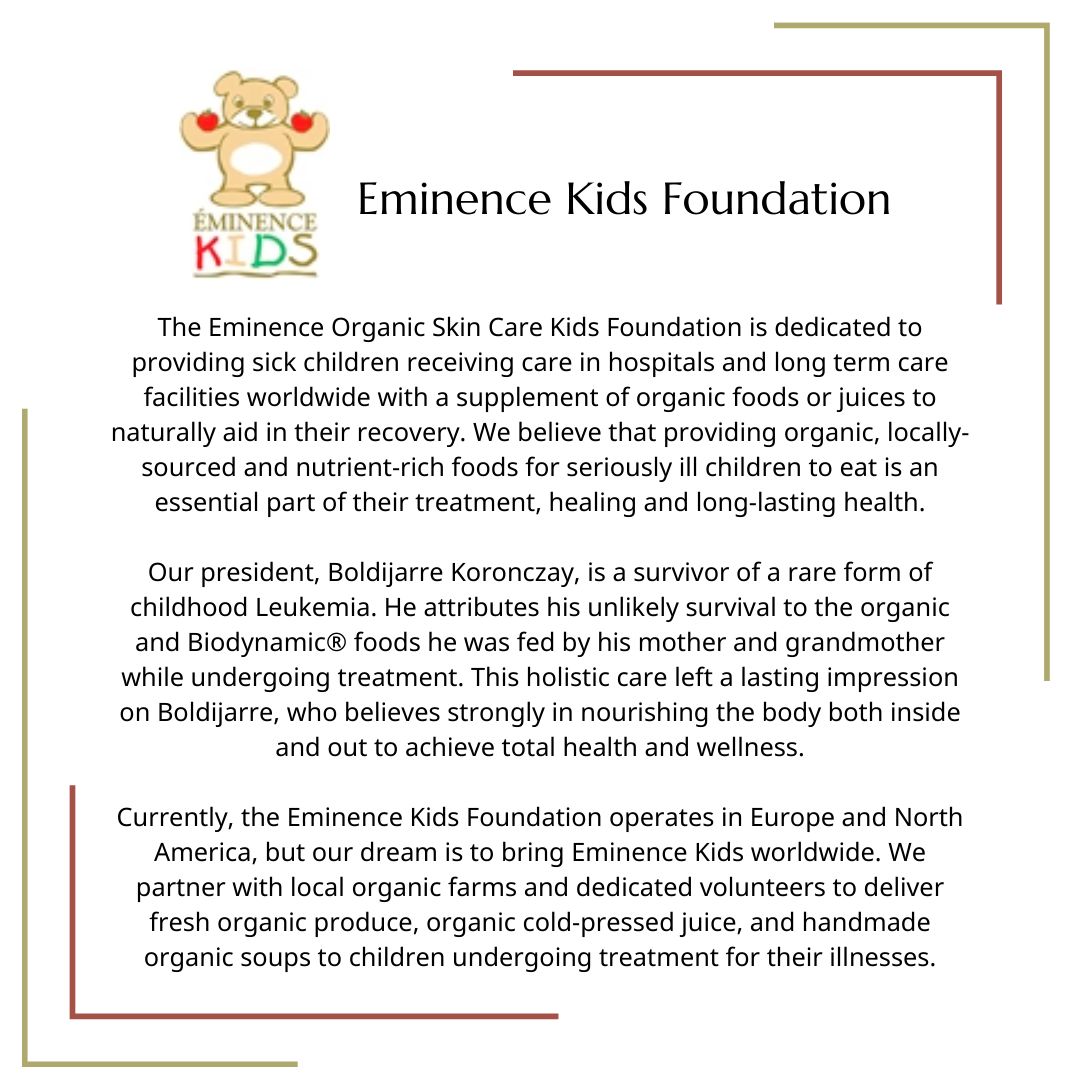 ÉMINENCE
KIDS

Eminence Kids Foundation

The Eminence Organic Skin Care Kids Foundation is dedicated to providing sick children receiving care in hospitals and long term care facilities worldwide with a supplement of organic foods or juices to naturally aid in their recovery. We believe that providing organic, locally-sourced and nutrient-rich foods for seriously ill children to eat is an essential part of their treatment, healing and long-lasting health.

Our president, Boldijarre Koronczay, is a survivor of a rare form of childhood Leukemia. He attributes his unlikely survival to the organic and Biodynamic® foods he was fed by his mother and grandmother while undergoing treatment. This holistic care left a lasting impression on Boldijarre, who believes strongly in nourishing the body both inside and out to achieve total health and wellness.

Currently, the Eminence Kids Foundation operates in Europe and North America, but our dream is to bring Eminence Kids worldwide. We partner with local organic farms and dedicated volunteers to deliver fresh organic produce, organic cold-pressed juice, and handmade organic soups to children undergoing treatment for their illnesses.